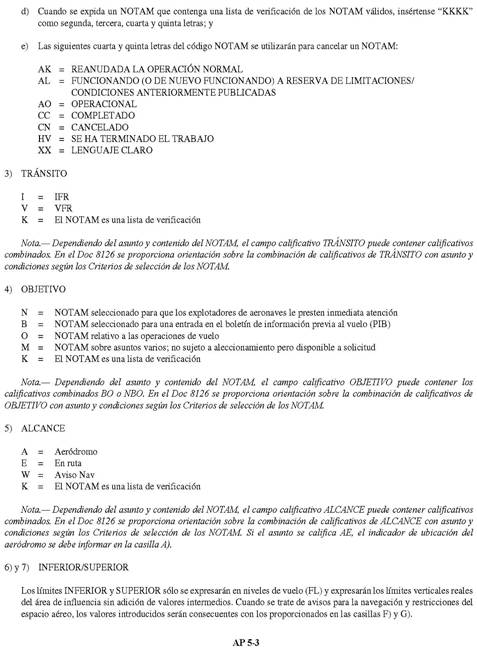 d) Cuando se expida un NOTAM que contenga una lista de verificación de los NOTAM válidos, insértense "KKKK" como segunda, tercera, cuarta y quinta letras; y

e) Las siguientes cuarta y quinta letras del código NOTAM se utilizarán para cancelar un NOTAM:

AK = REANUDADA LA OPERACIÓN NORMAL
AL = FUNCIONANDO (O DE NUEVO FUNCIONANDO) A RESERVA DE LIMITACIONES/ CONDICIONES ANTERIORMENTE PUBLICADAS
AO = OPERACIONAL
CC = COMPLETADO
CN = CANCELADO
HV = SE HA TERMINADO EL TRABAJO
XX = LENGUAJE CLARO

3) TRÁNSITO

I = IFR
V = VFR
K = El NOTAM es una lista de verificación

Nota.— Dependiendo del asunto y contenido del NOTAM, el campo calificativo TRÁNSITO puede contener calificativos combinados. En el Doc 8126 se proporciona orientación sobre la combinación de calificativos de TRÁNSITO con asunto y condiciones según los Criterios de selección de los NOTAM.

4) OBJETIVO

N = NOTAM seleccionado para que los explotadores de aeronaves le presten inmediata atención
B = NOTAM seleccionado para una entrada en el boletín de información previa al vuelo (PIB)
O = NOTAM relativo a las operaciones de vuelo
M = NOTAM sobre asuntos varios; no sujeto a aleccionamiento pero disponible a solicitud
K = El NOTAM es una lista de verificación

Nota.— Dependiendo del asunto y contenido del NOTAM, el campo calificativo OBJETIVO puede contener los calificativos combinados BO o NBO. En el Doc 8126 se proporciona orientación sobre la combinación de calificativos de OBJETIVO con asunto y condiciones según los Criterios de selección de los NOTAM.

5) ALCANCE

A = Aeródromo
E = En ruta
W = Aviso Nav
K = El NOTAM es una lista de verificación

Nota.— Dependiendo del asunto y contenido del NOTAM, el campo calificativo ALCANCE puede contener calificativos combinados. En el Doc 8126 se proporciona orientación sobre la combinación de calificativos de ALCANCE con asunto y condiciones según los Criterios de selección de los NOTAM. Si el asunto se califica AE, el indicador de ubicación del aeródromo se debe informar en la casilla A).

6) y 7) INFERIOR/SUPERIOR

Los límites INFERIOR y SUPERIOR sólo se expresarán en niveles de vuelo (FL) y expresarán los límites verticales reales del área de influencia sin adición de valores intermedios. Cuando se trate de avisos para la navegación y restricciones del espacio aéreo, los valores introducidos serán consecuentes con los proporcionados en las casillas F) y G).

AP 5-3